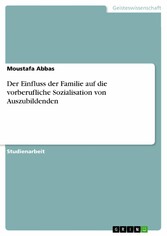 Geisteswissenschaft

Moustafa Abbas

Der Einfluss der Familie auf die vorberufliche Sozialisation von Auszubildenden

Studienarbeit

GRIN